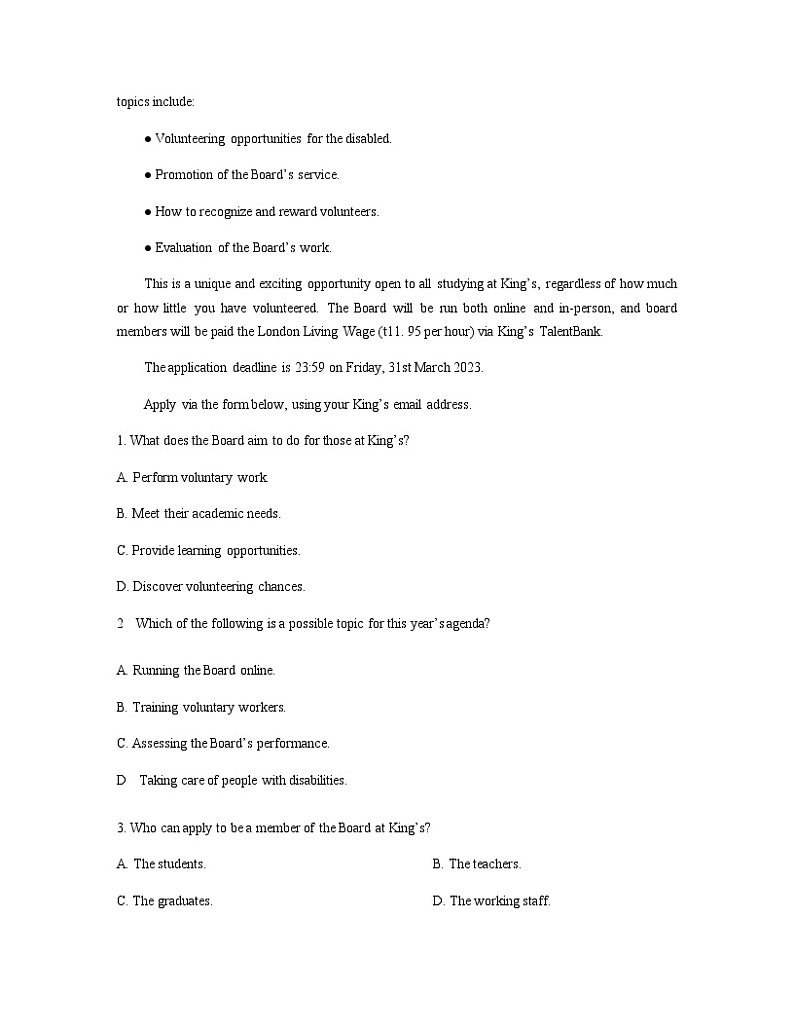 topics include:

● Volunteering opportunities for the disabled.

● Promotion of the Board's service.

● How to recognize and reward volunteers.

● Evaluation of the Board's work.

This is a unique and exciting opportunity open to all studying at King's, regardless of how much or how little you have volunteered. The Board will be run both online and in-person, and board members will be paid the London Living Wage (t11. 95 per hour) via King's TalentBank.

The application deadline is 23:59 on Friday, 31st March 2023.

Apply via the form below, using your King's email address.

1. What does the Board aim to do for those at King's?

A. Perform voluntary work.

B. Meet their academic needs.

C. Provide learning opportunities.

D. Discover volunteering chances.

2 Which of the following is a possible topic for this year's agenda?

A. Running the Board online.

B. Training voluntary workers.

C. Assessing the Board's performance.

D Taking care of people with disabilities.

3. Who can apply to be a member of the Board at King's?

A. The students.

B. The teachers.

C. The graduates.

D. The working staff.